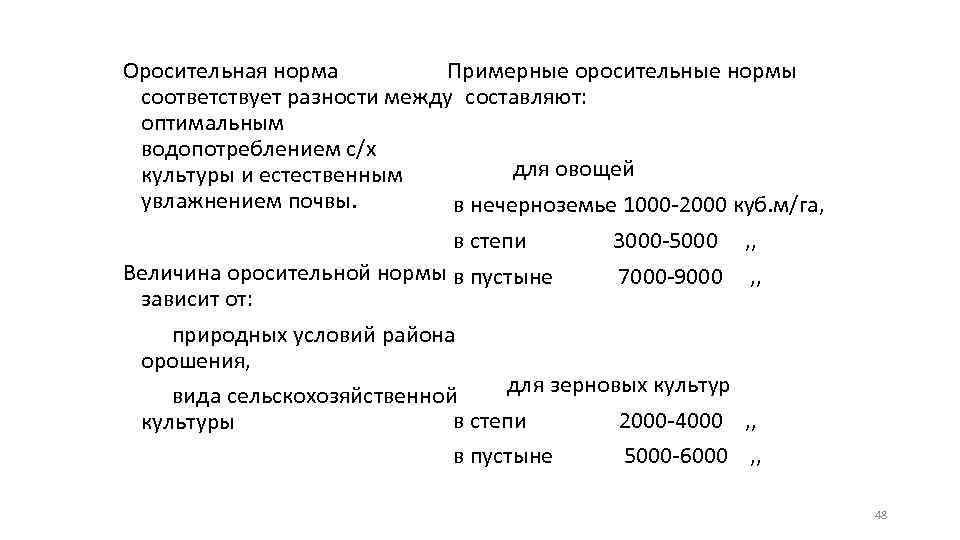 Оросительная норма соответствует разности между оптимальным водопотреблением с/х культуры и естественным увлажнением почвы.

Величина оросительной нормы зависит от:

природных условий района орошения,

вида сельскохозяйственной культуры

Примерные оросительные нормы составляют:

для овощей

в нечерноземье 1000-2000 куб.м/га,

в степи 3000-5000 ,,

в пустыне 7000-9000 ,,

для зерновых культур

в степи 2000-4000 ,,

в пустыне 5000-6000 ,,

48